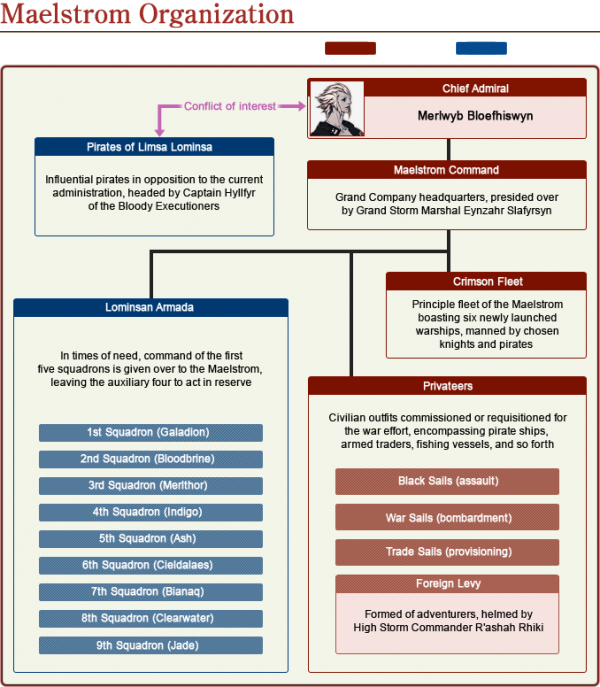 Maelstrom Organization

Chief Admiral

Merlwyb Bloefhiswyn

Conflict of interest

Pirates of Limsa Lominsa

Influential pirates in opposition to the current administration, headed by Captain Hyllfyr of the Bloody Executioners

Maelstrom Command

Grand Company headquarters, presided over by Grand Storm Marshal Eynzahr Slafyrsyn

Crimson Fleet

Principle fleet of the Maelstrom boasting six newly launched warships, manned by chosen knights and pirates

Lominsan Armada

In times of need, command of the first five squadrons is given over to the Maelstrom, leaving the auxiliary four to act in reserve

1st Squadron (Galadion)

2nd Squadron (Bloodbrine)

3rd Squadron (Merlthor)

4th Squadron (Indigo)

5th Squadron (Ash)

6th Squadron (Cieldalaes)

7th Squadron (Bianaq)

8th Squadron (Clearwater)

9th Squadron (Jade)

Privateers

Civilian outfits commissioned or requisitioned for the war effort, encompassing pirate ships, armed traders, fishing vessels, and so forth

Black Sails (assault)

War Sails (bombardment)

Trade Sails (provisioning)

Foreign Levy

Formed of adventurers, helmed by High Storm Commander R'ashah Rhiki